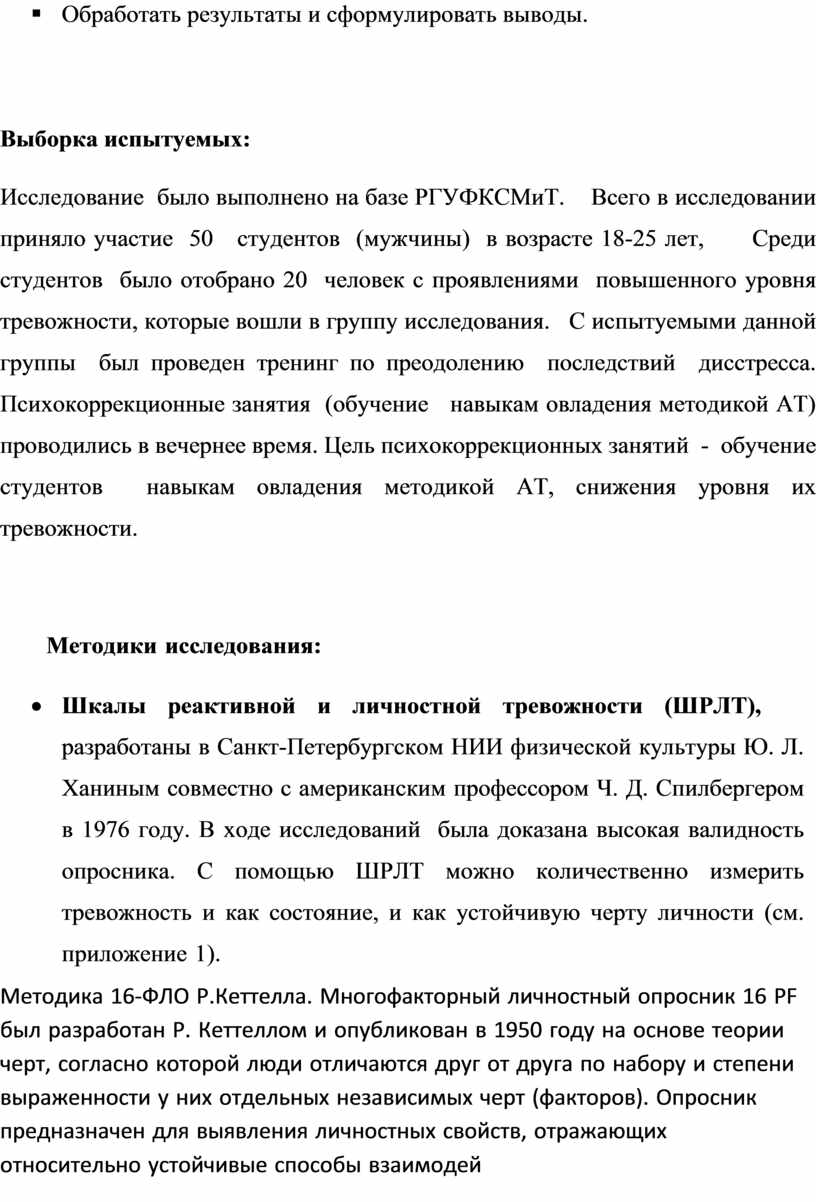 ▪ Обработать результаты и сформулировать выводы.

Выборка испытуемых:

Исследование было выполнено на базе РГУФКСМиТ. Всего в исследовании приняло участие 50 студентов (мужчины) в возрасте 18-25 лет, Среди студентов было отобрано 20 человек с проявлениями повышенного уровня тревожности, которые вошли в группу исследования. С испытуемыми данной группы был проведен тренинг по преодолению последствий дисстресса. Психокоррекционные занятия (обучение навыкам овладения методикой АТ) проводились в вечернее время. Цель психокоррекционных занятий - обучение студентов навыкам овладения методикой АТ, снижения уровня их тревожности.

Методики исследования:

• Шкалы реактивной и личностной тревожности (ШРЛТ), разработаны в Санкт-Петербургском НИИ физической культуры Ю. Л. Ханиным совместно с американским профессором Ч. Д. Спилбергером в 1976 году. В ходе исследований была доказана высокая валидность опросника. С помощью ШРЛТ можно количественно измерить тревожность и как состояние, и как устойчивую черту личности (см. приложение 1).

Методика 16-ФЛО Р.Кеттелла. Многофакторный личностный опросник 16 PF был разработан Р. Кеттеллом и опубликован в 1950 году на основе теории черт, согласно которой люди отличаются друг от друга по набору и степени выраженности у них отдельных независимых черт (факторов). Опросник предназначен для выявления личностных свойств, отражающих относительно устойчивые способы взаимодей